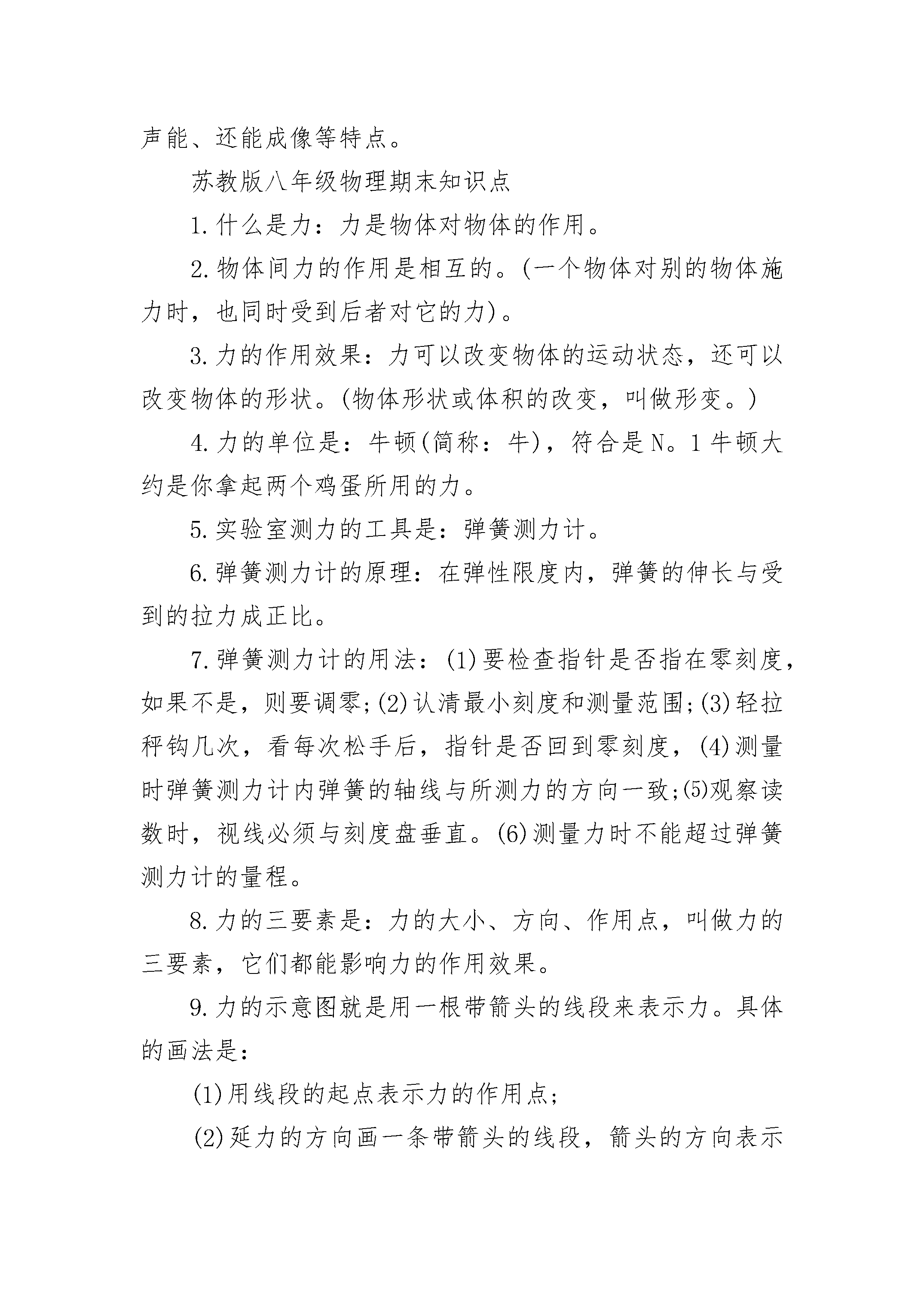 声能、还能成像等特点。

苏教版八年级物理期末知识点

1.什么是力：力是物体对物体的作用。

2.物体间力的作用是相互的。(一个物体对别的物体施力时，也同时受到后者对它的力)。

3.力的作用效果：力可以改变物体的运动状态，还可以改变物体的形状。(物体形状或体积的改变，叫做形变。)

4.力的单位是：牛顿(简称：牛)，符合是N。1牛顿大约是你拿起两个鸡蛋所用的力。

5.实验室测力的工具是：弹簧测力计。

6.弹簧测力计的原理：在弹性限度内，弹簧的伸长与受到的拉力成正比。

7.弹簧测力计的用法：(1)要检查指针是否指在零刻度，如果不是，则要调零;(2)认清最小刻度和测量范围;(3)轻拉秤钩几次，看每次松手后，指针是否回到零刻度，(4)测量时弹簧测力计内弹簧的轴线与所测力的方向一致;(5)观察读数时，视线必须与刻度盘垂直。(6)测量力时不能超过弹簧测力计的量程。

8.力的三要素是：力的大小、方向、作用点，叫做力的三要素，它们都能影响力的作用效果。

9.力的示意图就是用一根带箭头的线段来表示力。具体的画法是：

(1)用线段的起点表示力的作用点;

(2)延力的方向画一条带箭头的线段，箭头的方向表示